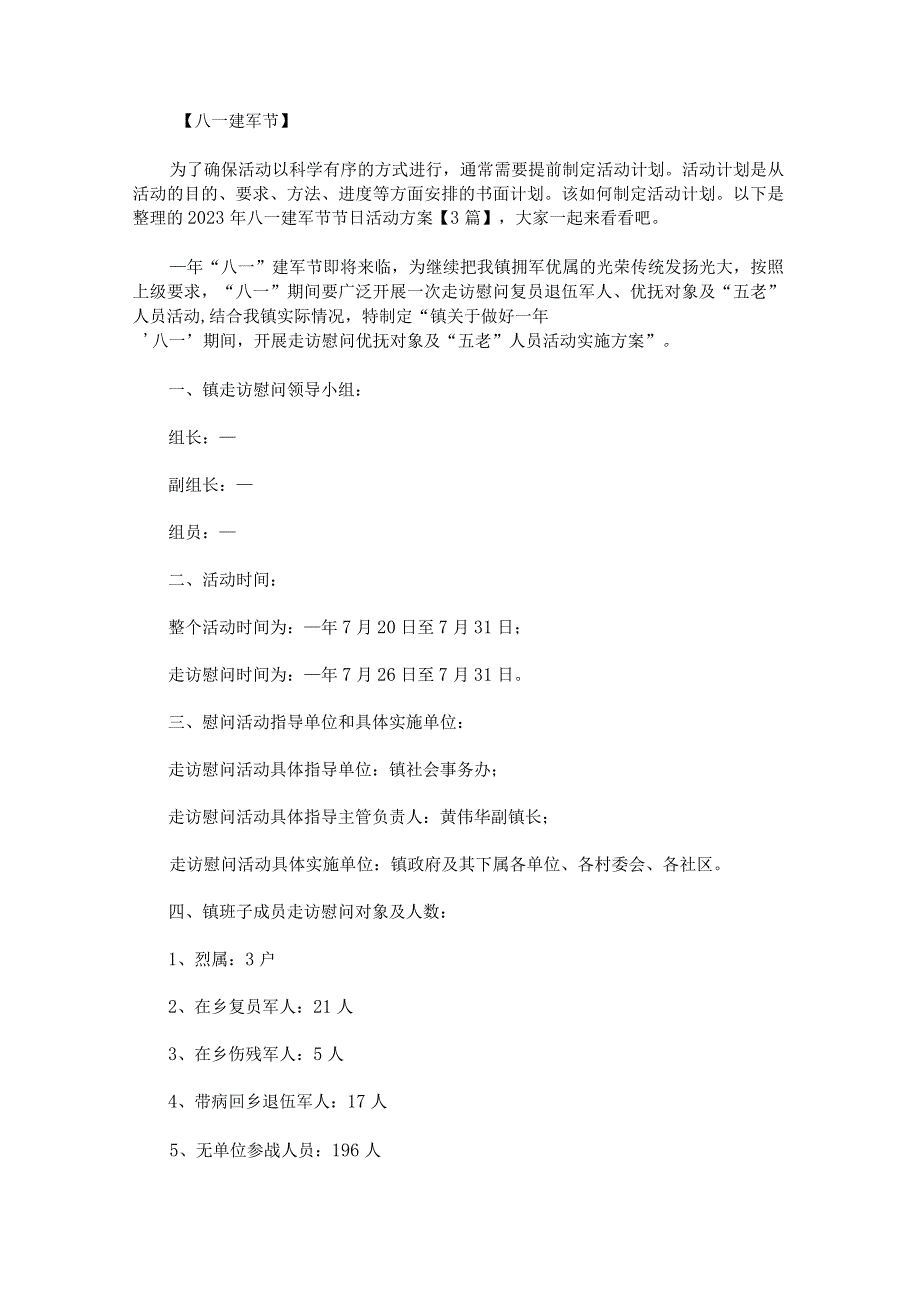 【八一建军节】

为了确保活动以科学有序的方式进行，通常需要提前制定活动计划。活动计划是从活动的目的、要求、方法、进度等方面安排的书面计划。该如何制定活动计划。以下是整理的2023年八一建军节节日活动方案【3篇】，大家一起来看看吧。

—年“八一”建军节即将来临，为继续把我镇拥军优属的光荣传统发扬光大，按照上级要求，“八一”期间要广泛开展一次走访慰问复员退伍军人、优抚对象及“五老”人员活动，结合我镇实际情况，特制定“镇关于做好一年’八一’期间，开展走访慰问优抚对象及“五老”人员活动实施方案”。

一、镇走访慰问领导小组：

组长：—

副组长：—

组员：—

二、活动时间：

整个活动时间为：—年7月20日至7月31日；

走访慰问时间为：—年7月26日至7月31日。

三、慰问活动指导单位和具体实施单位：

走访慰问活动具体指导单位：镇社会事务办；

走访慰问活动具体指导主管负责人：黄伟华副镇长；

走访慰问活动具体实施单位：镇政府及其下属各单位、各村委会、各社区。

四、镇班子成员走访慰问对象及人数：

1、烈属：3户

2、在乡复员军人：21人

3、在乡伤残军人：5人

4、带病回乡退伍军人：17人

5、无单位参战人员：196人